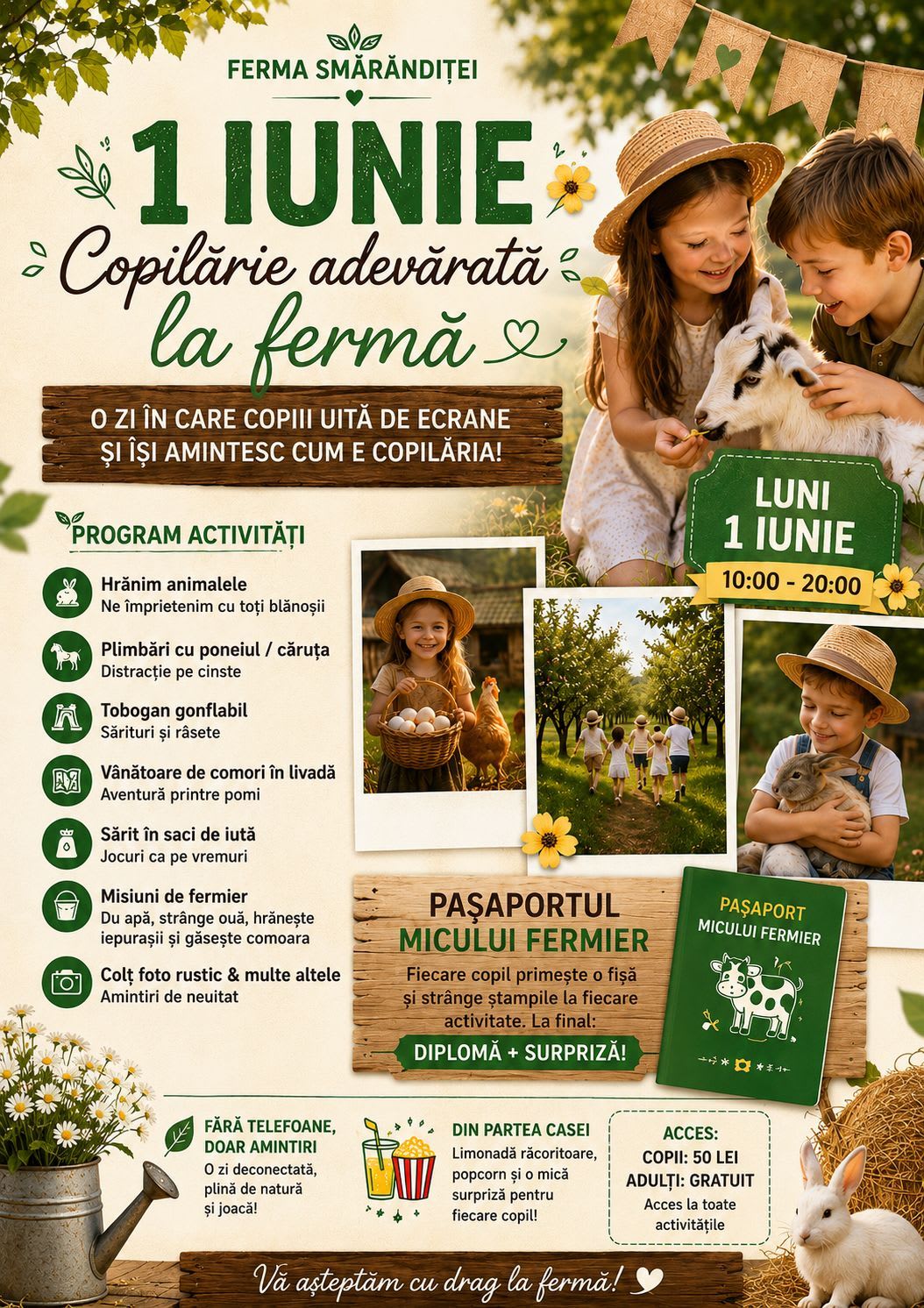 FERMA SMĂRĂNDIȚEI

1 IUNIE

Copilărie adevărată la fermă

O ZI ÎN CARE COPIII UITĂ DE ECRANE ȘI ÎȘI AMINTESC CUM E COPILĂRIA!

LUNI
1 IUNIE
10:00 - 20:00

PROGRAM ACTIVITĂȚI

Hrănim animalele
Ne împrietenim cu toți blănoșii

Plimbări cu poneiul / căruța
Distracție pe cinste

Tobogan gonflabil
Sărituri și râsete

Vânătoare de comori în livadă
Aventură printre pomi

Sărit în saci de iută
Jocuri ca pe vremuri

Misiuni de fermier
Du apă, strânge ouă, hrănește iepurașii și găsește comoara

Colț foto rustic & multe altele
Amintiri de neuitat

PAȘAPORTUL MICULUI FERMIER

Fiecare copil primește o fișă și strânge ștampile la fiecare activitate. La final:

DIPLOMĂ + SURPRIZĂ!

PAȘAPORT
MICULUI FERMIER

FĂRĂ TELEFOANE, DOAR AMINTIRI
O zi deconectată, plină de natură și joacă!

DIN PARTEA CASEI
Limonadă răcoritoare, popcorn și o mică surpriză pentru fiecare copil!

ACCES:
COPII: 50 LEI
ADULȚI: GRATUIT
Acces la toate activitățile

Vă așteptăm cu drag la fermă!